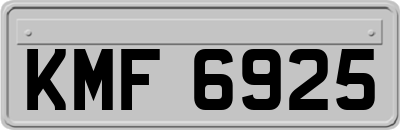 KMF 6925